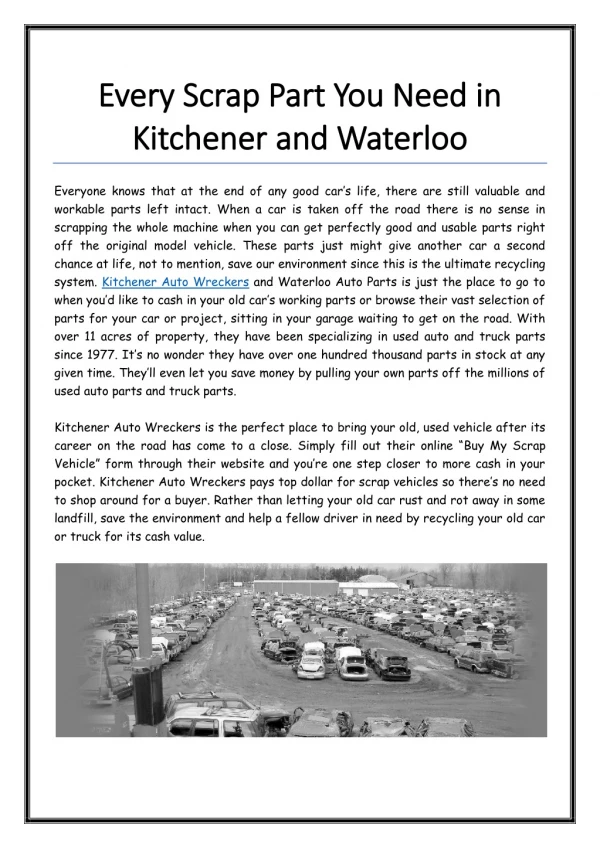 Every Scrap Part You Need in Kitchener and Waterloo

Everyone knows that at the end of any good car's life, there are still valuable and workable parts left intact. When a car is taken off the road there is no sense in scrapping the whole machine when you can get perfectly good and usable parts right off the original model vehicle. These parts just might give another car a second chance at life, not to mention, save our environment since this is the ultimate recycling system. Kitchener Auto Wreckers and Waterloo Auto Parts is just the place to go to when you'd like to cash in your old car's working parts or browse their vast selection of parts for your car or project, sitting in your garage waiting to get on the road. With over 11 acres of property, they have been specializing in used auto and truck parts since 1977. It's no wonder they have over one hundred thousand parts in stock at any given time. They'll even let you save money by pulling your own parts off the millions of used auto parts and truck parts.

Kitchener Auto Wreckers is the perfect place to bring your old, used vehicle after its career on the road has come to a close. Simply fill out their online "Buy My Scrap Vehicle" form through their website and you're one step closer to more cash in your pocket. Kitchener Auto Wreckers pays top dollar for scrap vehicles so there's no need to shop around for a buyer. Rather than letting your old car rust and rot away in some landfill, save the environment and help a fellow driver in need by recycling your old car or truck for its cash value.